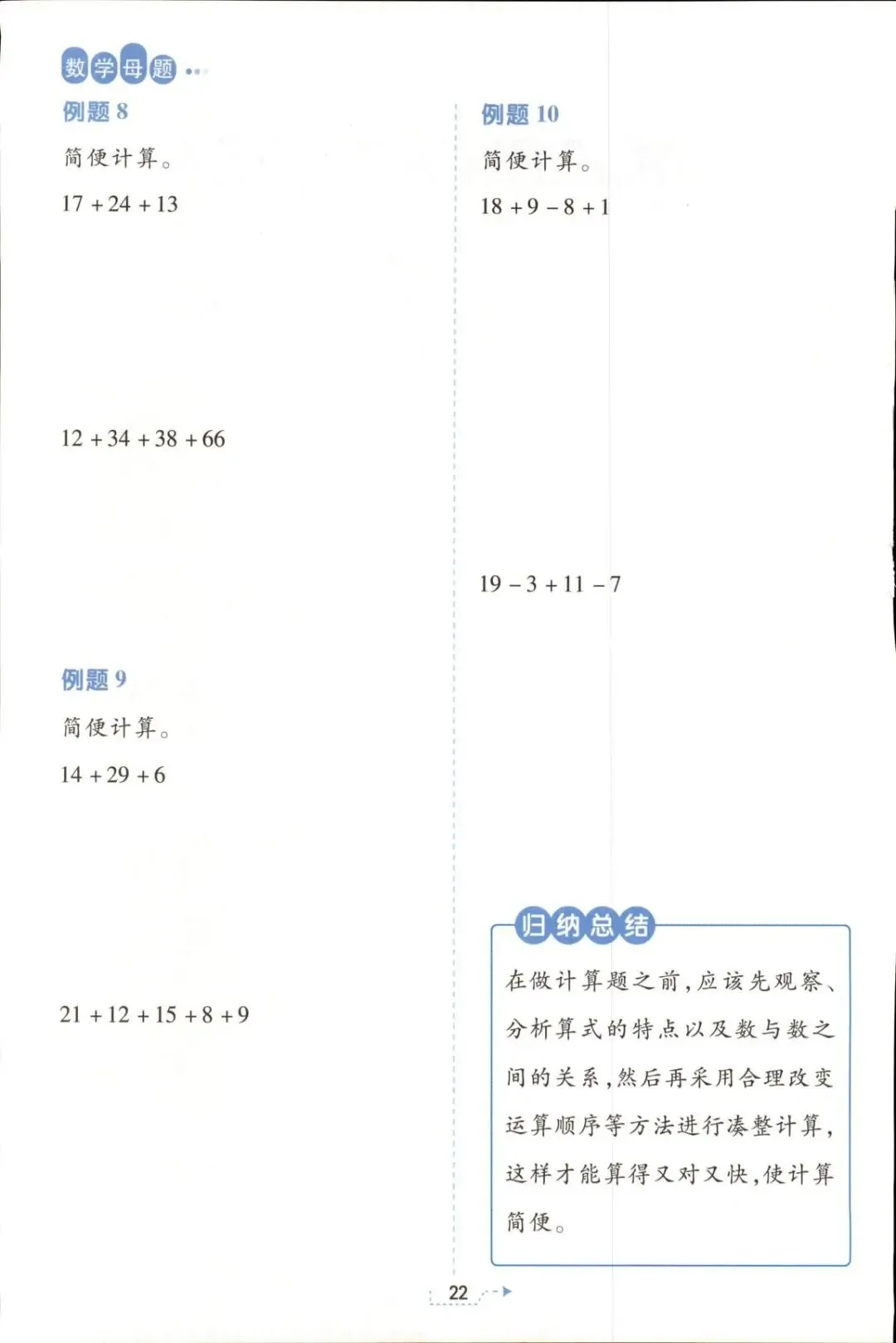 数学母题

例题8

简便计算。

$17+24+13$

$12+34+38+66$

例题9

简便计算。

$14+29+6$

$21+12+15+8+9$

例题10

简便计算。

$18+9-8+1$

$19-3+11-7$

归纳总结

在做计算题之前，应该先观察、分析算式的特点以及数与数之间的关系，然后再采用合理改变运算顺序等方法进行凑整计算，这样才能算得又对又快，使计算简便。

22